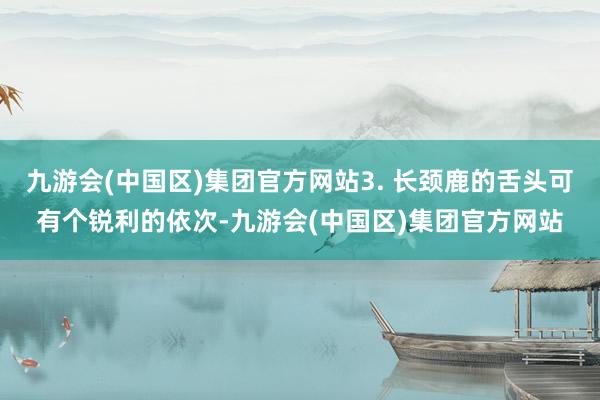 九游会(中国区)集团官方网站3. 长颈鹿的舌头可有个锐利的依次-九游会(中国区)集团官方网站